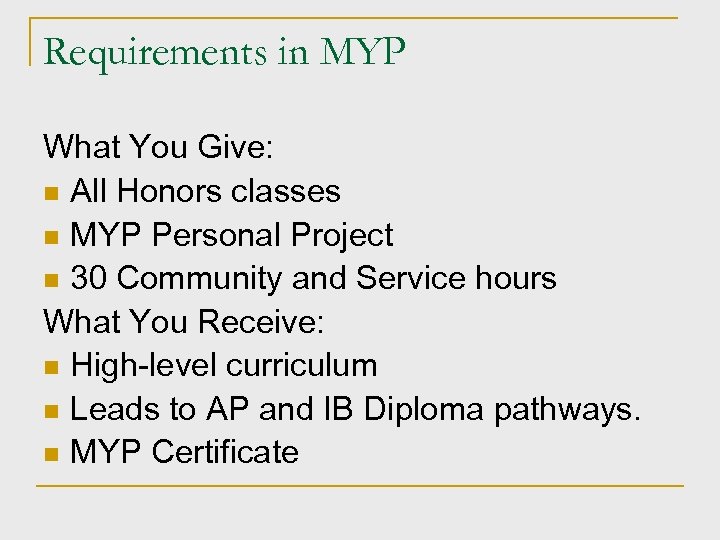 Requirements in MYP

What You Give:
- All Honors classes
- MYP Personal Project
- 30 Community and Service hours

What You Receive:
- High-level curriculum
- Leads to AP and IB Diploma pathways.
- MYP Certificate